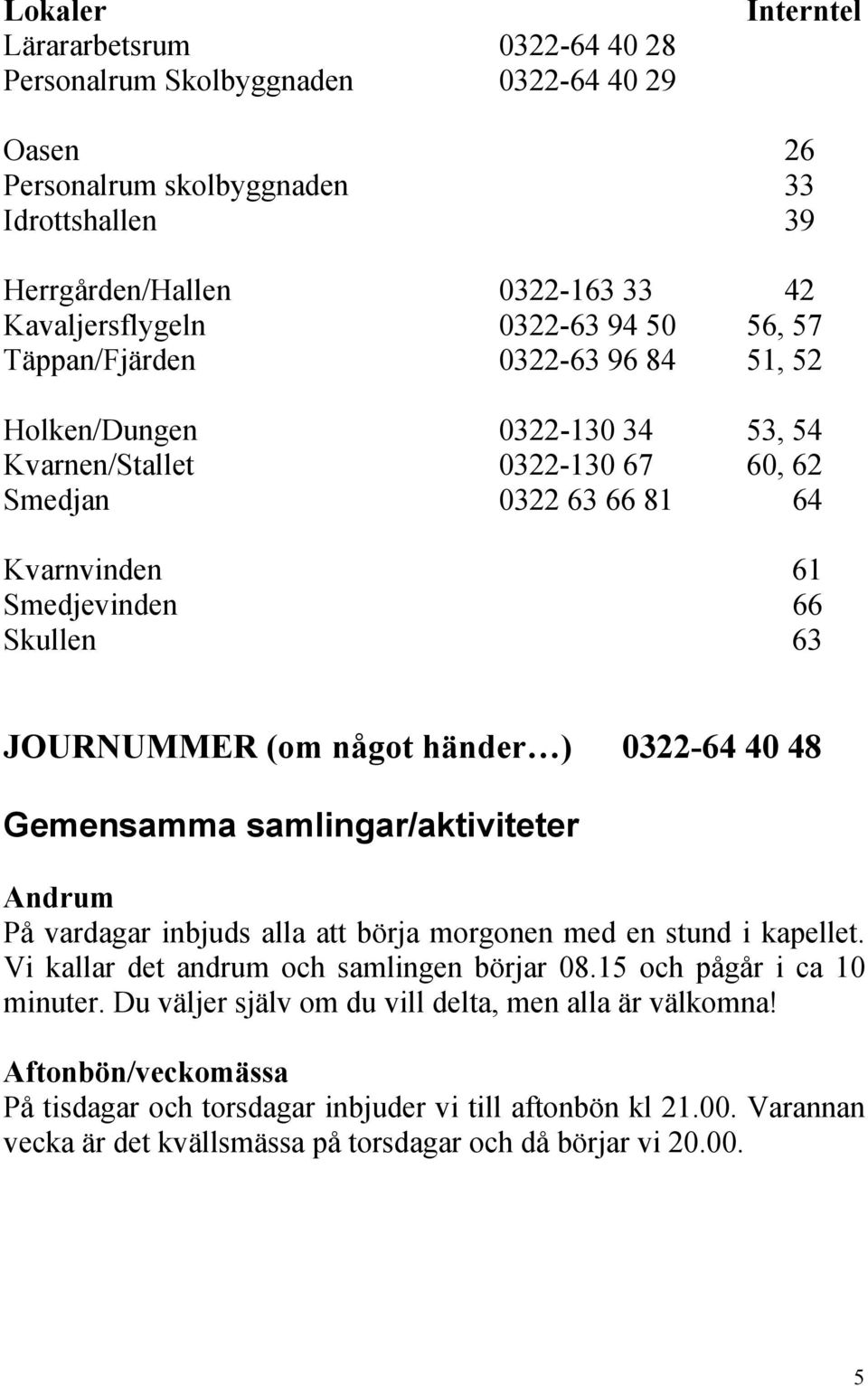 | Lokaler | | Interntel |
|---|---|---|
| Lärararbetsrum | 0322-64 40 28 | |
| Personalrum Skolbyggnaden | 0322-64 40 29 | |
| Oasen | | 26 |
| Personalrum skolbyggnaden | | 33 |
| Idrottshallen | | 39 |
| Herrgården/Hallen | 0322-163 33 | 42 |
| Kavaljersflygeln | 0322-63 94 50 | 56, 57 |
| Täppan/Fjärden | 0322-63 96 84 | 51, 52 |
| Holken/Dungen | 0322-130 34 | 53, 54 |
| Kvarnen/Stallet | 0322-130 67 | 60, 62 |
| Smedjan | 0322 63 66 81 | 64 |
| Kvarnvinden | | 61 |
| Smedjevinden | | 66 |
| Skullen | | 63 |

JOURNUMMER (om något händer…) 0322-64 40 48

Gemensamma samlingar/aktiviteter

Andrum
På vardagar inbjuds alla att börja morgonen med en stund i kapellet. Vi kallar det andrum och samlingen börjar 08.15 och pågår i ca 10 minuter. Du väljer själv om du vill delta, men alla är välkomna!

Aftonbön/veckomässa
På tisdagar och torsdagar inbjuder vi till aftonbön kl 21.00. Varannan vecka är det kvällsmässa på torsdagar och då börjar vi 20.00.

5